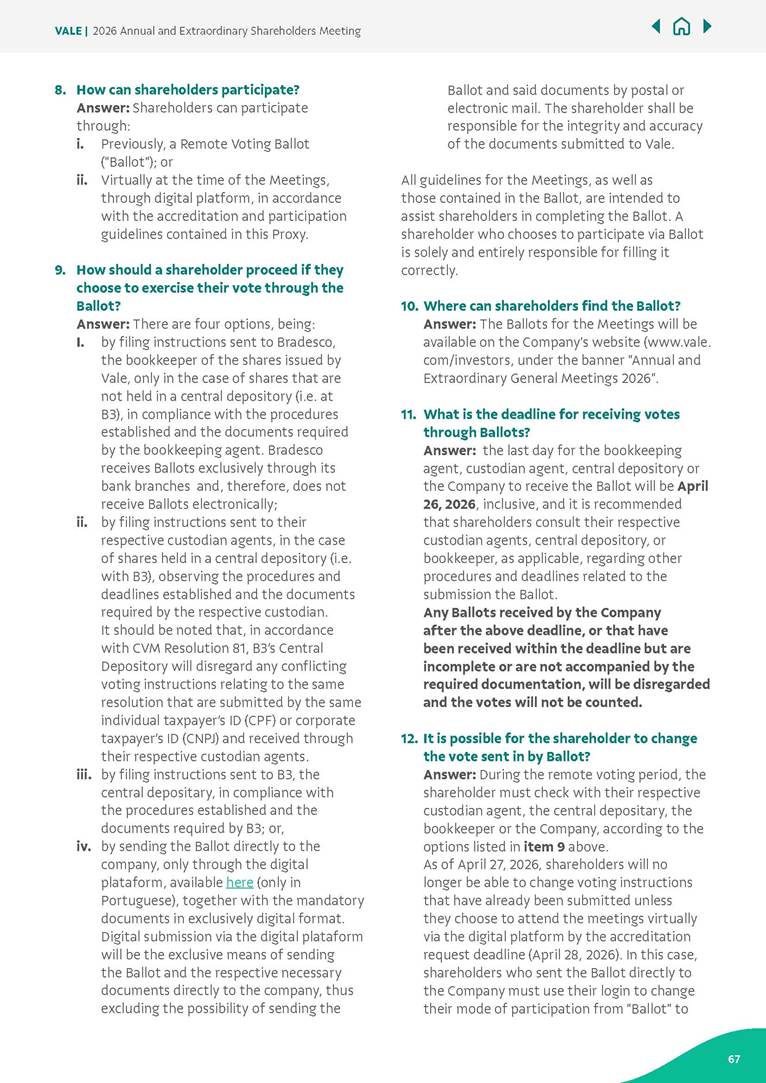 VALE | 2026 Annual and Extraordinary Shareholders Meeting

8. How can shareholders participate?
Answer: Shareholders can participate through:
i. Previously, a Remote Voting Ballot ("Ballot"); or
ii. Virtually at the time of the Meetings, through digital platform, in accordance with the accreditation and participation guidelines contained in this Proxy.

9. How should a shareholder proceed if they choose to exercise their vote through the Ballot?
Answer: There are four options, being:
I. by filing instructions sent to Bradesco, the bookkeeper of the shares issued by Vale, only in the case of shares that are not held in a central depository (i.e. at B3), in compliance with the procedures established and the documents required by the bookkeeping agent. Bradesco receives Ballots exclusively through its bank branches and, therefore, does not receive Ballots electronically;
ii. by filing instructions sent to their respective custodian agents, in the case of shares held in a central depository (i.e. with B3), observing the procedures and deadlines established and the documents required by the respective custodian.
It should be noted that, in accordance with CVM Resolution 81, B3's Central Depository will disregard any conflicting voting instructions relating to the same resolution that are submitted by the same individual taxpayer's ID (CPF) or corporate taxpayer's ID (CNPJ) and received through their respective custodian agents.
iii. by filing instructions sent to B3, the central depositary, in compliance with the procedures established and the documents required by B3; or,
iv. by sending the Ballot directly to the company, only through the digital plataform, available here (only in Portuguese), together with the mandatory documents in exclusively digital format. Digital submission via the digital plataform will be the exclusive means of sending the Ballot and the respective necessary documents directly to the company, thus excluding the possibility of sending the Ballot and said documents by postal or electronic mail. The shareholder shall be responsible for the integrity and accuracy of the documents submitted to Vale.

All guidelines for the Meetings, as well as those contained in the Ballot, are intended to assist shareholders in completing the Ballot. A shareholder who chooses to participate via Ballot is solely and entirely responsible for filling it correctly.

10. Where can shareholders find the Ballot?
Answer: The Ballots for the Meetings will be available on the Company's website (www.vale.com/investors, under the banner "Annual and Extraordinary General Meetings 2026".

11. What is the deadline for receiving votes through Ballots?
Answer: the last day for the bookkeeping agent, custodian agent, central depository or the Company to receive the Ballot will be April 26, 2026, inclusive, and it is recommended that shareholders consult their respective custodian agents, central depository, or bookkeeper, as applicable, regarding other procedures and deadlines related to the submission the Ballot.
Any Ballots received by the Company after the above deadline, or that have been received within the deadline but are incomplete or are not accompanied by the required documentation, will be disregarded and the votes will not be counted.

12. It is possible for the shareholder to change the vote sent in by Ballot?
Answer: During the remote voting period, the shareholder must check with their respective custodian agent, the central depositary, the bookkeeper or the Company, according to the options listed in item 9 above.
As of April 27, 2026, shareholders will no longer be able to change voting instructions that have already been submitted unless they choose to attend the meetings virtually via the digital platform by the accreditation request deadline (April 28, 2026). In this case, shareholders who sent the Ballot directly to the Company must use their login to change their mode of participation from "Ballot" to

67